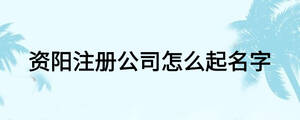 资阳注册公司怎么起名字